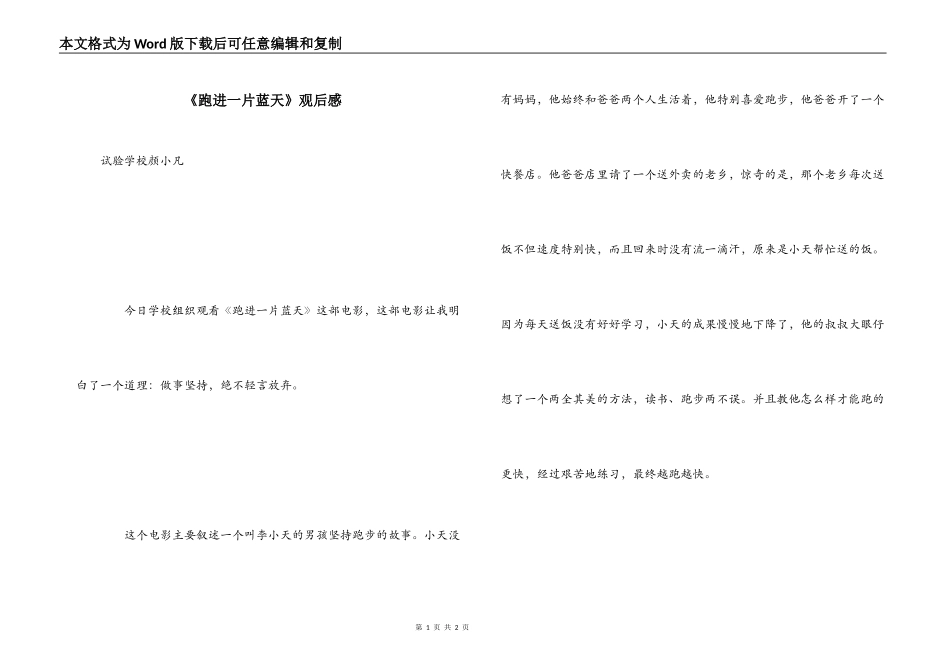 本文格式为Word版下载后可任意编辑和复制

《跑进一片蓝天》观后感

试验学校颜小凡

今日学校组织观看《跑进一片蓝天》这部电影，这部电影让我明白了一个道理：做事坚持，绝不轻言放弃。

这个电影主要叙述一个叫李小天的男孩坚持跑步的故事。小天没有妈妈，他始终和爸爸两个人生活着，他特别喜爱跑步，他爸爸开了一个快餐店。他爸爸店里请了一个送外卖的老乡，惊奇的是，那个老乡每次送饭不但速度特别快，而且回来时没有流一滴汗，原来是小天帮忙送的饭。因为每天送饭没有好好学习，小天的成果慢慢地下降了，他的叔叔大眼仔想了一个两全其美的方法，读书、跑步两不误。并且教他怎么样才能跑的更快，经过艰苦地练习，最终越跑越快。

第 1 页 共 2 页